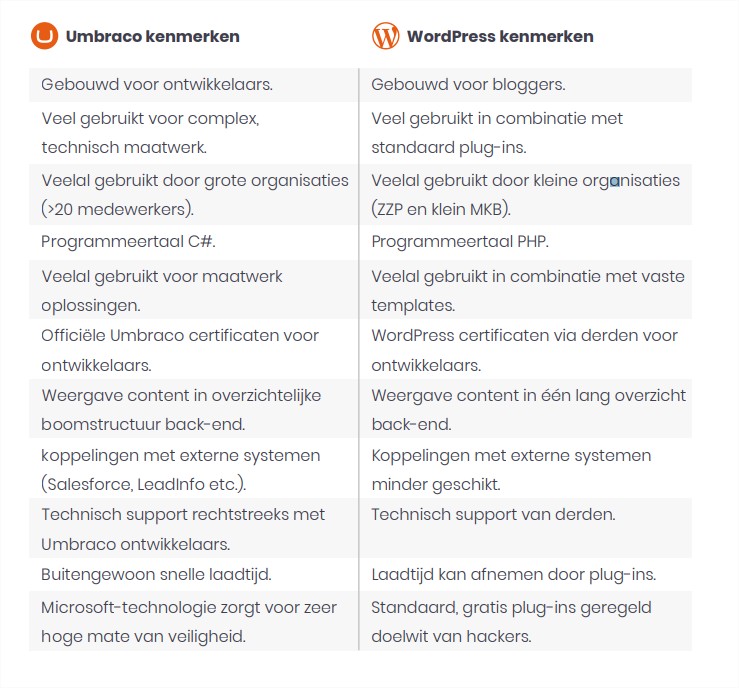 | Umbraco kenmerken | WordPress kenmerken |
|---|---|
| Gebouwd voor ontwikkelaars. | Gebouwd voor bloggers. |
| Veel gebruikt voor complex, technisch maatwerk. | Veel gebruikt in combinatie met standaard plug-ins. |
| Veelal gebruikt door grote organisaties (>20 medewerkers). | Veelal gebruikt door kleine organisaties (ZZP en klein MKB). |
| Programmeertaal C#. | Programmeertaal PHP. |
| Veelal gebruikt voor maatwerk oplossingen. | Veelal gebruikt in combinatie met vaste templates. |
| Officiële Umbraco certificaten voor ontwikkelaars. | WordPress certificaten via derden voor ontwikkelaars. |
| Weergave content in overzichtelijke boomstructuur back-end. | Weergave content in één lang overzicht back-end. |
| koppelingen met externe systemen (Salesforce, LeadInfo etc.). | Koppelingen met externe systemen minder geschikt. |
| Technisch support rechtstreeks met Umbraco ontwikkelaars. | Technisch support van derden. |
| Buitengewoon snelle laadtijd. | Laadtijd kan afnemen door plug-ins. |
| Microsoft-technologie zorgt voor zeer hoge mate van veiligheid. | Standaard, gratis plug-ins geregeld doelwit van hackers. |